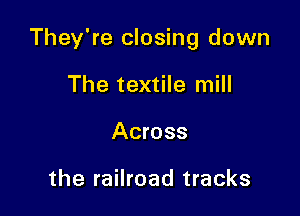 They're closing down

The textile mill

Across

the railroad tracks